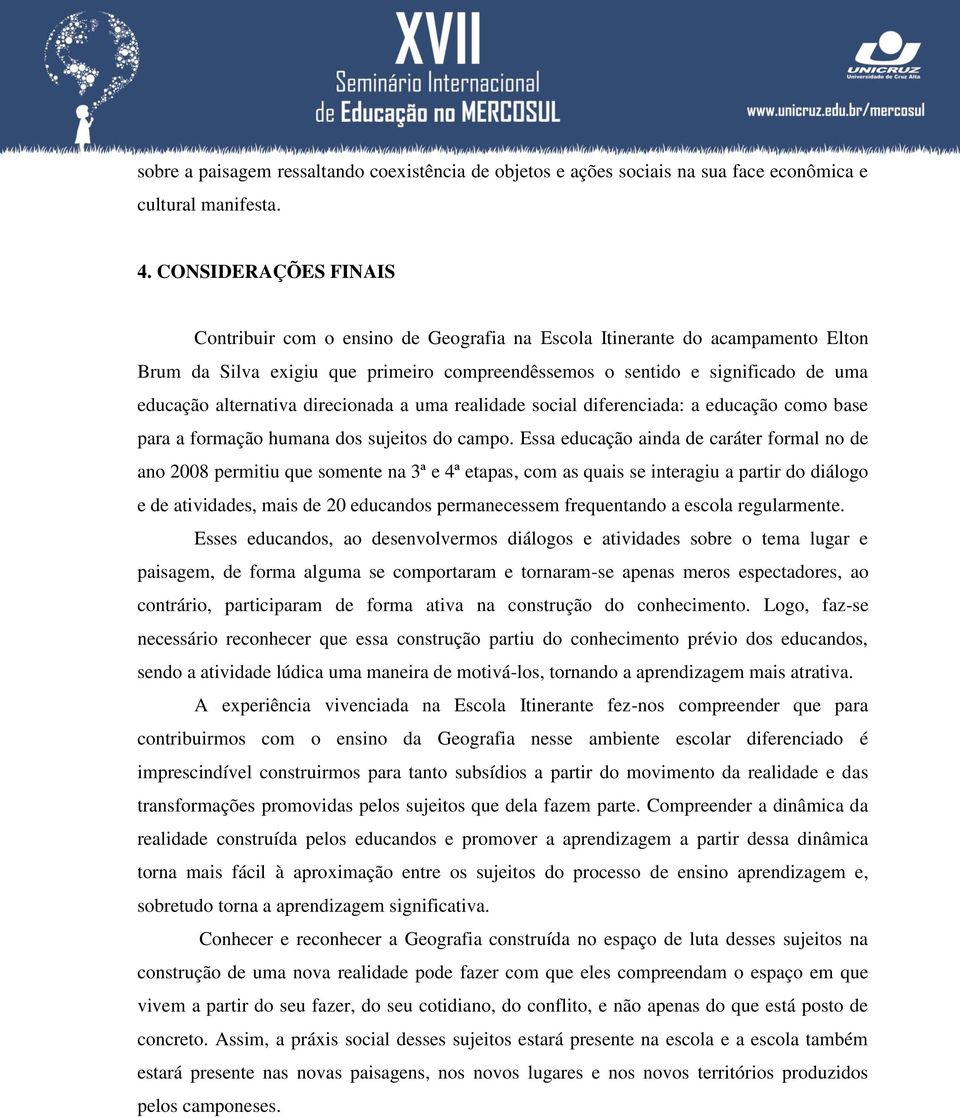 XVII
Seminário Internacional
de Educação no MERCOSUL

UNICRUZ
Universidade de Cruz Alta

www.unicruz.edu.br/mercosul

sobre a paisagem ressaltando coexistência de objetos e ações sociais na sua face econômica e cultural manifesta.

4. CONSIDERAÇÕES FINAIS

Contribuir com o ensino de Geografia na Escola Itinerante do acampamento Elton Brum da Silva exigiu que primeiro compreendêssemos o sentido e significado de uma educação alternativa direcionada a uma realidade social diferenciada: a educação como base para a formação humana dos sujeitos do campo. Essa educação ainda de caráter formal no de ano 2008 permitiu que somente na 3ª e 4ª etapas, com as quais se interagiu a partir do diálogo e de atividades, mais de 20 educandos permanecessem frequentando a escola regularmente.

Esses educandos, ao desenvolvermos diálogos e atividades sobre o tema lugar e paisagem, de forma alguma se comportaram e tornaram-se apenas meros espectadores, ao contrário, participaram de forma ativa na construção do conhecimento. Logo, faz-se necessário reconhecer que essa construção partiu do conhecimento prévio dos educandos, sendo a atividade lúdica uma maneira de motivá-los, tornando a aprendizagem mais atrativa.

A experiência vivenciada na Escola Itinerante fez-nos compreender que para contribuirmos com o ensino da Geografia nesse ambiente escolar diferenciado é imprescindível construirmos para tanto subsídios a partir do movimento da realidade e das transformações promovidas pelos sujeitos que dela fazem parte. Compreender a dinâmica da realidade construída pelos educandos e promover a aprendizagem a partir dessa dinâmica torna mais fácil à aproximação entre os sujeitos do processo de ensino aprendizagem e, sobretudo torna a aprendizagem significativa.

Conhecer e reconhecer a Geografia construída no espaço de luta desses sujeitos na construção de uma nova realidade pode fazer com que eles compreendam o espaço em que vivem a partir do seu fazer, do seu cotidiano, do conflito, e não apenas do que está posto de concreto. Assim, a práxis social desses sujeitos estará presente na escola e a escola também estará presente nas novas paisagens, nos novos lugares e nos novos territórios produzidos pelos camponeses.